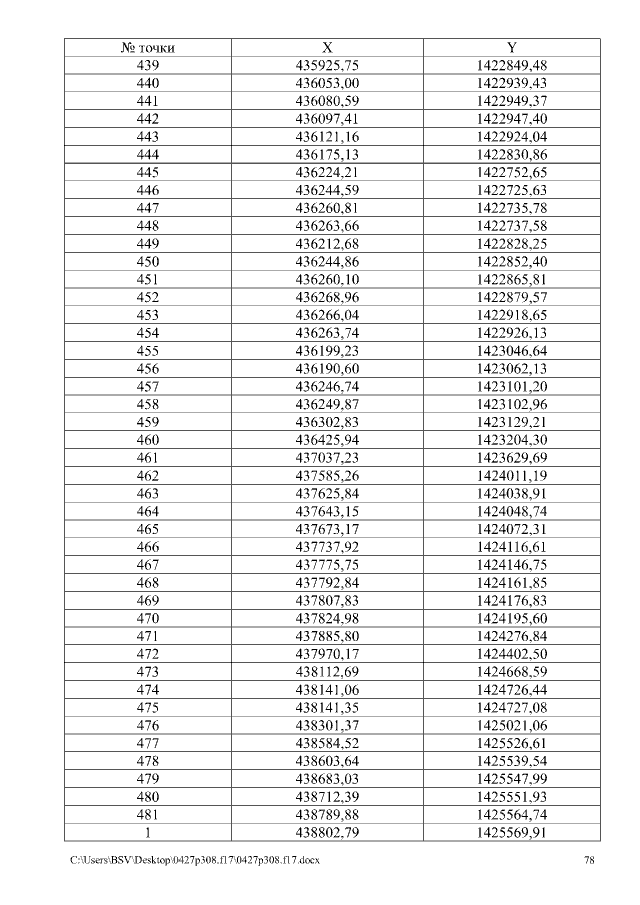 | № точки | X | Y |
|---|---|---|
| 439 | 435925,75 | 1422849,48 |
| 440 | 436053,00 | 1422939,43 |
| 441 | 436080,59 | 1422949,37 |
| 442 | 436097,41 | 1422947,40 |
| 443 | 436121,16 | 1422924,04 |
| 444 | 436175,13 | 1422830,86 |
| 445 | 436224,21 | 1422752,65 |
| 446 | 436244,59 | 1422725,63 |
| 447 | 436260,81 | 1422735,78 |
| 448 | 436263,66 | 1422737,58 |
| 449 | 436212,68 | 1422828,25 |
| 450 | 436244,86 | 1422852,40 |
| 451 | 436260,10 | 1422865,81 |
| 452 | 436268,96 | 1422879,57 |
| 453 | 436266,04 | 1422918,65 |
| 454 | 436263,74 | 1422926,13 |
| 455 | 436199,23 | 1423046,64 |
| 456 | 436190,60 | 1423062,13 |
| 457 | 436246,74 | 1423101,20 |
| 458 | 436249,87 | 1423102,96 |
| 459 | 436302,83 | 1423129,21 |
| 460 | 436425,94 | 1423204,30 |
| 461 | 437037,23 | 1423629,69 |
| 462 | 437585,26 | 1424011,19 |
| 463 | 437625,84 | 1424038,91 |
| 464 | 437643,15 | 1424048,74 |
| 465 | 437673,17 | 1424072,31 |
| 466 | 437737,92 | 1424116,61 |
| 467 | 437775,75 | 1424146,75 |
| 468 | 437792,84 | 1424161,85 |
| 469 | 437807,83 | 1424176,83 |
| 470 | 437824,98 | 1424195,60 |
| 471 | 437885,80 | 1424276,84 |
| 472 | 437970,17 | 1424402,50 |
| 473 | 438112,69 | 1424668,59 |
| 474 | 438141,06 | 1424726,44 |
| 475 | 438141,35 | 1424727,08 |
| 476 | 438301,37 | 1425021,06 |
| 477 | 438584,52 | 1425526,61 |
| 478 | 438603,64 | 1425539,54 |
| 479 | 438683,03 | 1425547,99 |
| 480 | 438712,39 | 1425551,93 |
| 481 | 438789,88 | 1425564,74 |
| 1 | 438802,79 | 1425569,91 |

C:\Users\BSV\Desktop\0427p308.f17\0427p308.f17.docx 78